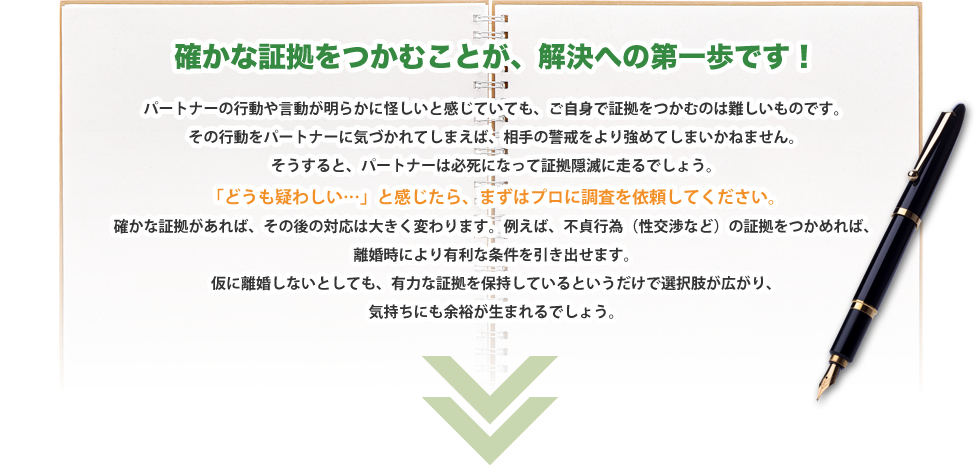 確かな証拠をつかむことが、解決への第一歩です！

パートナーの行動や言動が明らかに怪しいと感じていても、ご自身で証拠をつかむのは難しいものです。
その行動をパートナーに気づかれてしまえば、相手の警戒をより強めてしまいかねません。
そうすると、パートナーは必死になって証拠隠滅に走るでしょう。
「どうも疑わしい…」と感じたら、まずはプロに調査を依頼してください。
確かな証拠があれば、その後の対応は大きく変わります。例えば、不貞行為（性交渉など）の証拠をつかめれば、
離婚時により有利な条件を引き出せます。
仮に離婚しないとしても、有力な証拠を保持しているというだけで選択肢が広がり、
気持ちにも余裕が生まれるでしょう。